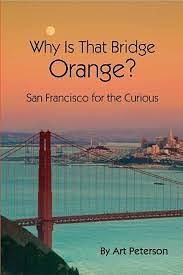 Why Is That Bridge Orange?

San Francisco for the Curious

By Art Peterson